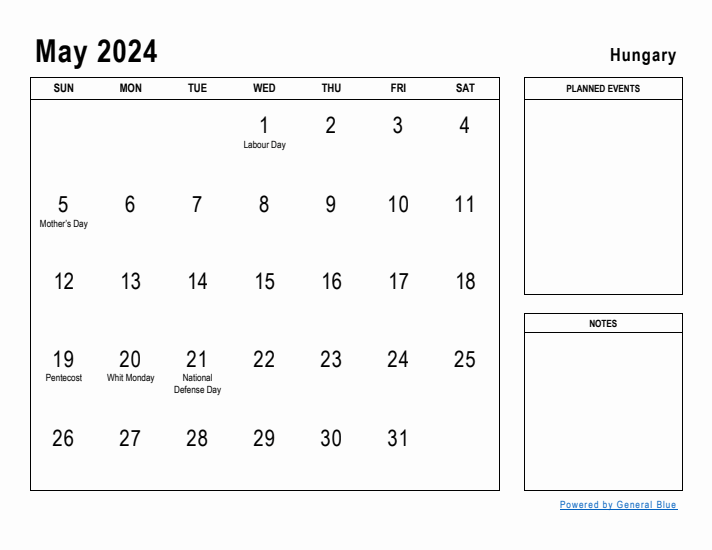 May 2024

Hungary

| SUN | MON | TUE | WED | THU | FRI | SAT |
|---|---|---|---|---|---|---|
| | | | 1 Labour Day | 2 | 3 | 4 |
| 5 Mother's Day | 6 | 7 | 8 | 9 | 10 | 11 |
| 12 | 13 | 14 | 15 | 16 | 17 | 18 |
| 19 Pentecost | 20 Whit Monday | 21 National Defense Day | 22 | 23 | 24 | 25 |
| 26 | 27 | 28 | 29 | 30 | 31 | |

PLANNED EVENTS

NOTES

Powered by General Blue